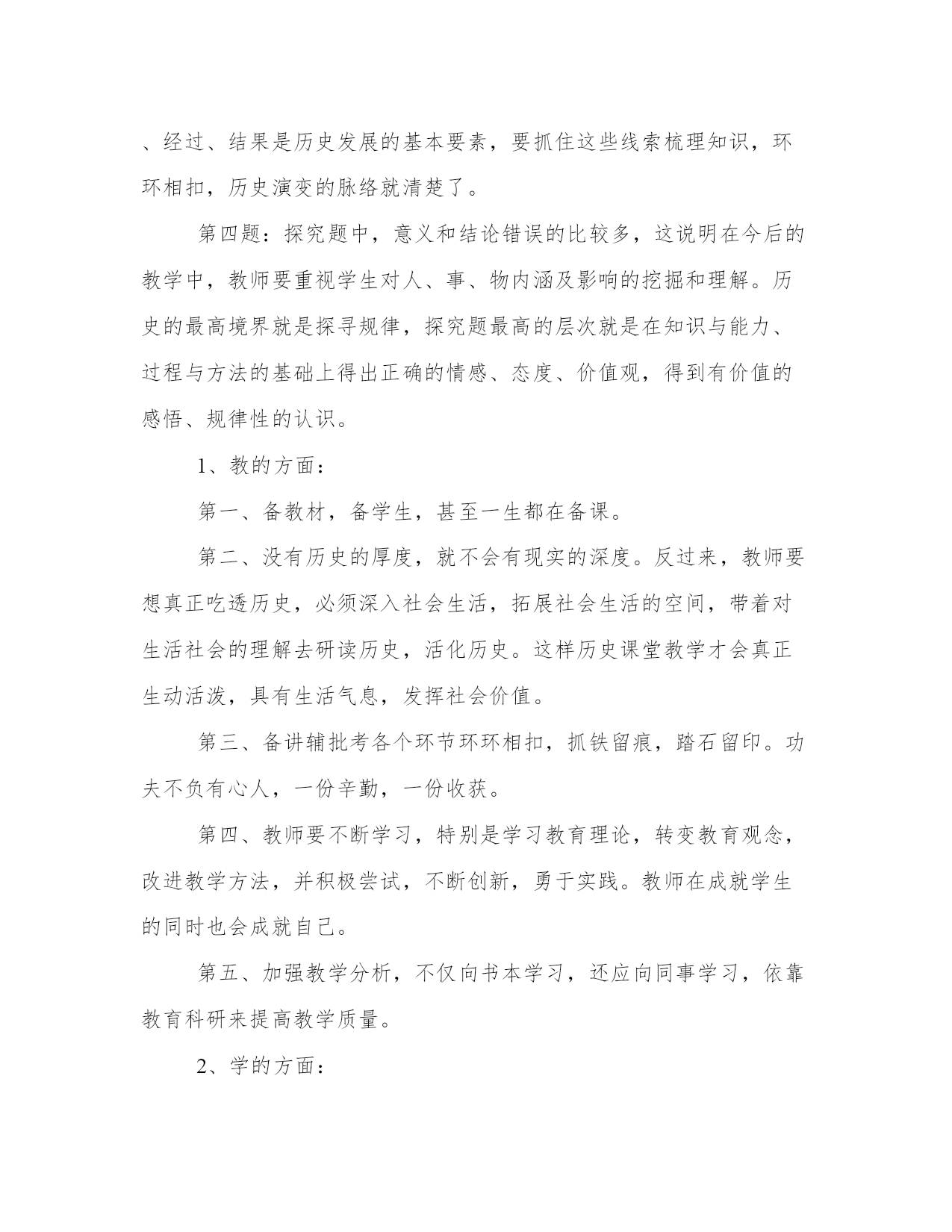 、经过、结果是历史发展的基本要素，要抓住这些线索梳理知识，环环相扣，历史演变的脉络就清楚了。

第四题：探究题中，意义和结论错误的比较多，这说明在今后的教学中，教师要重视学生对人、事、物内涵及影响的挖掘和理解。历史的最高境界就是探寻规律，探究题最高的层次就是在知识与能力、过程与方法的基础上得出正确的情感、态度、价值观，得到有价值的感悟、规律性的认识。

1、教的方面：

第一、备教材，备学生，甚至一生都在备课。

第二、没有历史的厚度，就不会有现实的深度。反过来，教师要想真正吃透历史，必须深入社会生活，拓展社会生活的空间，带着对生活社会的理解去研读历史，活化历史。这样历史课堂教学才会真正生动活泼，具有生活气息，发挥社会价值。

第三、备讲辅批考各个环节环环相扣，抓铁留痕，踏石留印。功夫不负有心人，一份辛勤，一份收获。

第四、教师要不断学习，特别是学习教育理论，转变教育观念，改进教学方法，并积极尝试，不断创新，勇于实践。教师在成就学生的同时也会成就自己。

第五、加强教学分析，不仅向书本学习，还应向同事学习，依靠教育科研来提高教学质量。

2、学的方面：